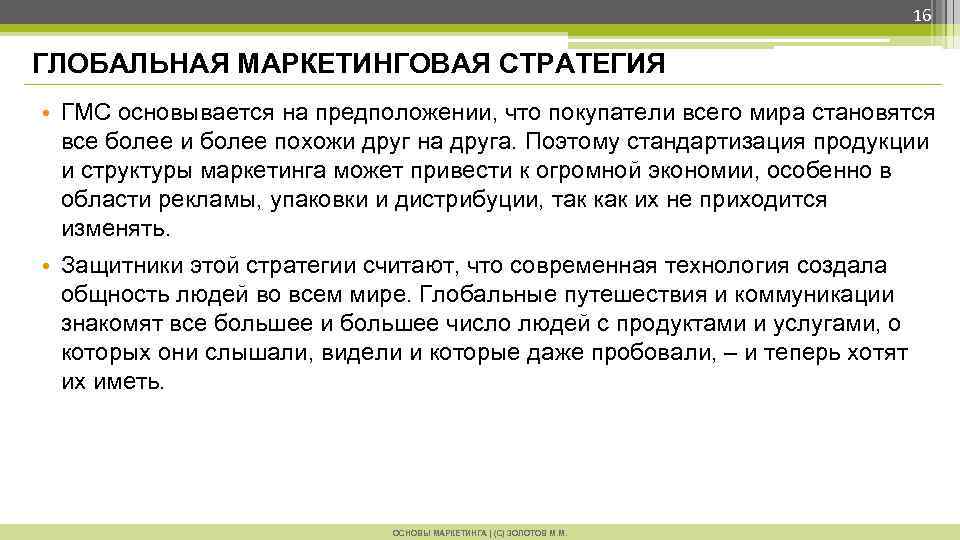 16

ГЛОБАЛЬНАЯ МАРКЕТИНГОВАЯ СТРАТЕГИЯ

• ГМС основывается на предположении, что покупатели всего мира становятся все более и более похожи друг на друга. Поэтому стандартизация продукции и структуры маркетинга может привести к огромной экономии, особенно в области рекламы, упаковки и дистрибуции, так как их не приходится изменять.

• Защитники этой стратегии считают, что современная технология создала общность людей во всем мире. Глобальные путешествия и коммуникации знакомят все большее и большее число людей с продуктами и услугами, о которых они слышали, видели и которые даже пробовали, – и теперь хотят их иметь.

ОСНОВЫ МАРКЕТИНГА | (С) ЗОЛОТОВ М.М.